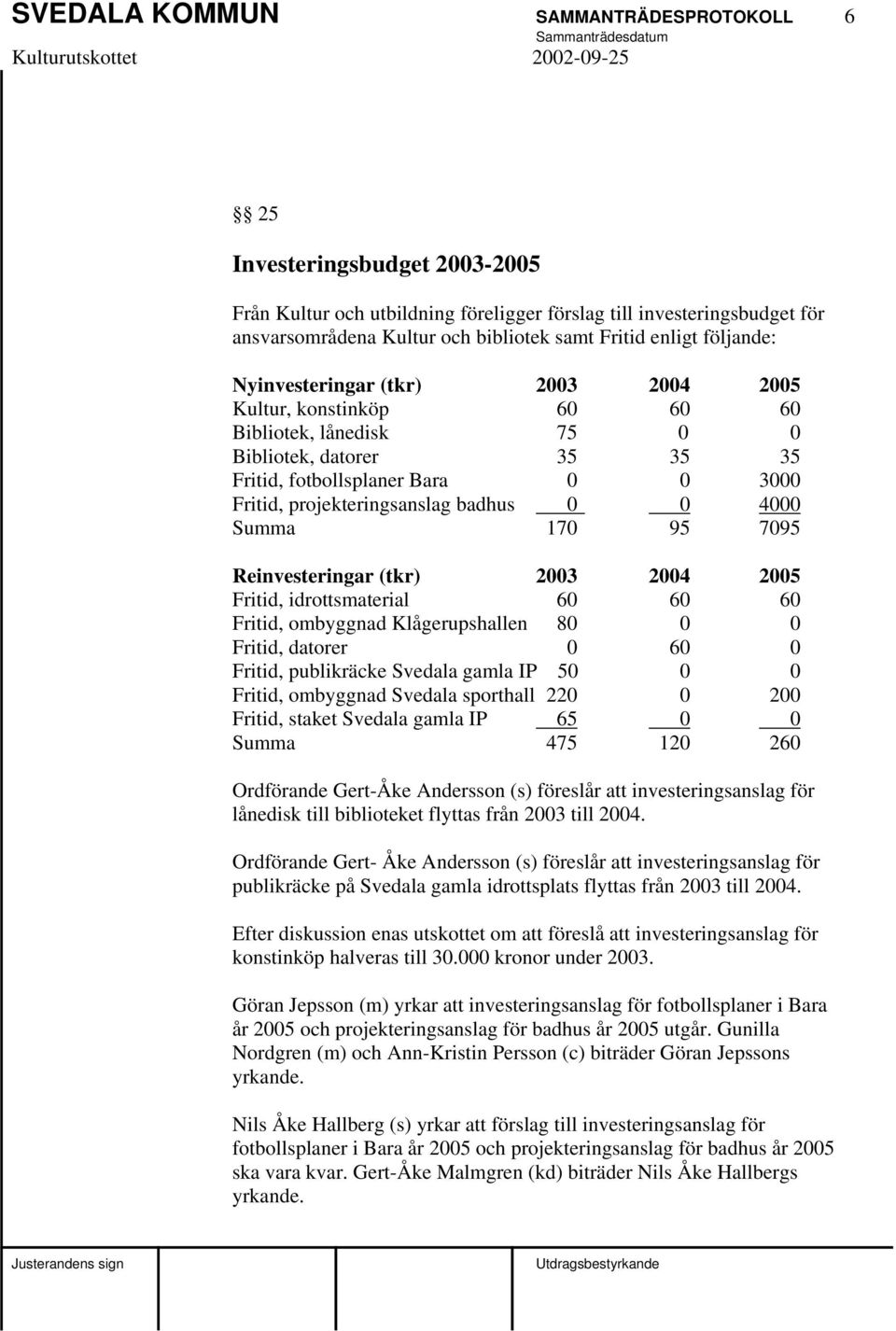 SVEDALA KOMMUN SAMMANTRÄDESPROTOKOLL 6
Sammanträdesdatum
Kulturutskottet 2002-09-25

§ 25

Investeringsbudget 2003-2005

Från Kultur och utbildning föreligger förslag till investeringsbudget för ansvarsområdena Kultur och bibliotek samt Fritid enligt följande:

| Nyinvesteringar (tkr) | 2003 | 2004 | 2005 |
|---|---|---|---|
| Kultur, konstinköp | 60 | 60 | 60 |
| Bibliotek, lånedisk | 75 | 0 | 0 |
| Bibliotek, datorer | 35 | 35 | 35 |
| Fritid, fotbollsplaner Bara | 0 | 0 | 3000 |
| Fritid, projekteringsanslag badhus | 0 | 0 | 4000 |
| Summa | 170 | 95 | 7095 |

| Reinvesteringar (tkr) | 2003 | 2004 | 2005 |
|---|---|---|---|
| Fritid, idrottsmaterial | 60 | 60 | 60 |
| Fritid, ombyggnad Klågerupshallen | 80 | 0 | 0 |
| Fritid, datorer | 0 | 60 | 0 |
| Fritid, publikräcke Svedala gamla IP | 50 | 0 | 0 |
| Fritid, ombyggnad Svedala sporthall | 220 | 0 | 200 |
| Fritid, staket Svedala gamla IP | 65 | 0 | 0 |
| Summa | 475 | 120 | 260 |

Ordförande Gert-Åke Andersson (s) föreslår att investeringsanslag för lånedisk till biblioteket flyttas från 2003 till 2004.

Ordförande Gert- Åke Andersson (s) föreslår att investeringsanslag för publikräcke på Svedala gamla idrottsplats flyttas från 2003 till 2004.

Efter diskussion enas utskottet om att föreslå att investeringsanslag för konstinköp halveras till 30.000 kronor under 2003.

Göran Jepsson (m) yrkar att investeringsanslag för fotbollsplaner i Bara år 2005 och projekteringsanslag för badhus år 2005 utgår. Gunilla Nordgren (m) och Ann-Kristin Persson (c) biträder Göran Jepssons yrkande.

Nils Åke Hallberg (s) yrkar att förslag till investeringsanslag för fotbollsplaner i Bara år 2005 och projekteringsanslag för badhus år 2005 ska vara kvar. Gert-Åke Malmgren (kd) biträder Nils Åke Hallbergs yrkande.

Justerandens sign Utdragsbestyrkande